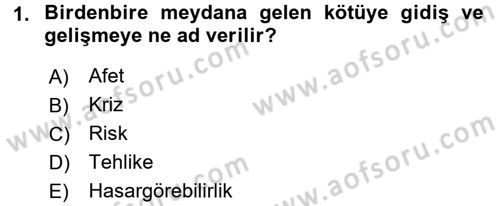 1. Birdenbire meydana gelen kötüye gidiş ve gelişmeye ne ad verilir?

A) Afet
B) Kriz
C) Risk
D) Tehlike
E) Hasargörebilirlik

www.aofsoru.com
www.aofsoru.com
www.aofsoru.com
www.aofsoru.com